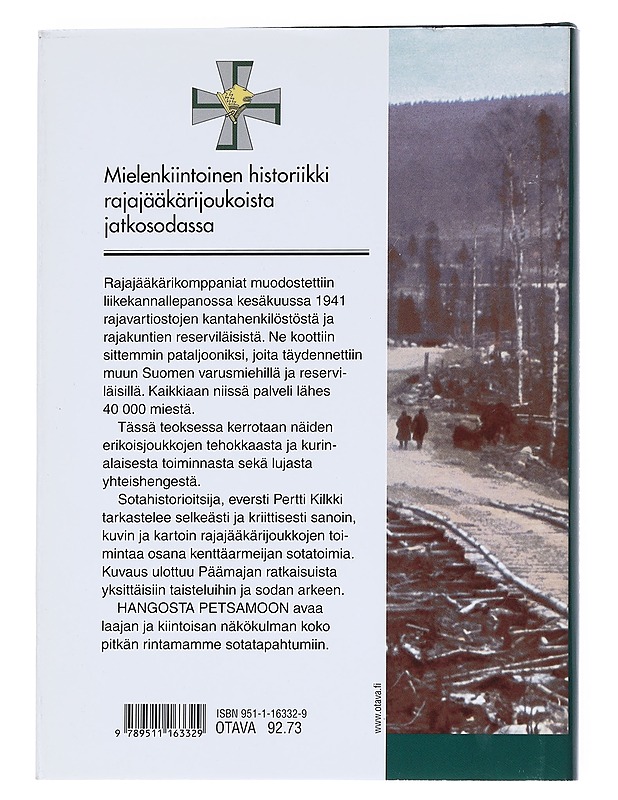 Mielenkiintoinen historiikki rajajääkärijoukoista jatkosodassa

Rajajääkärikomppaniat muodostettiin liikekannallepanossa kesäkuussa 1941 rajavartiostojen kantahenkilöstöstä ja rajakuntien reserviläisistä. Ne koottiin sittemmin pataljooniksi, joita täydennettiin muun Suomen varusmiehillä ja reserviläisillä. Kaikkiaan niissä palveli lähes 40 000 miestä.

Tässä teoksessa kerrotaan näiden erikoisjoukkojen tehokkaasta ja kurinalaisesta toiminnasta sekä lujasta yhteishengestä.

Sotahistorioitsija, eversti Pertti Kilkki tarkastelee selkeästi ja kriittisesti sanoin, kuvin ja kartoin rajajääkärijoukkojen toimintaa osana kenttäarmeijan sotatoimia. Kuvaus ulottuu Päämajan ratkaisuista yksittäisiin taisteluihin ja sodan arkeen.

HANGOSTA PETSAMOON avaa laajan ja kiintoisan näkökulman koko pitkän rintamamme sotatapahtumiin.

9 789511 163329

ISBN 951-1-16332-9
OTAVA 92.73

www.otava.fi